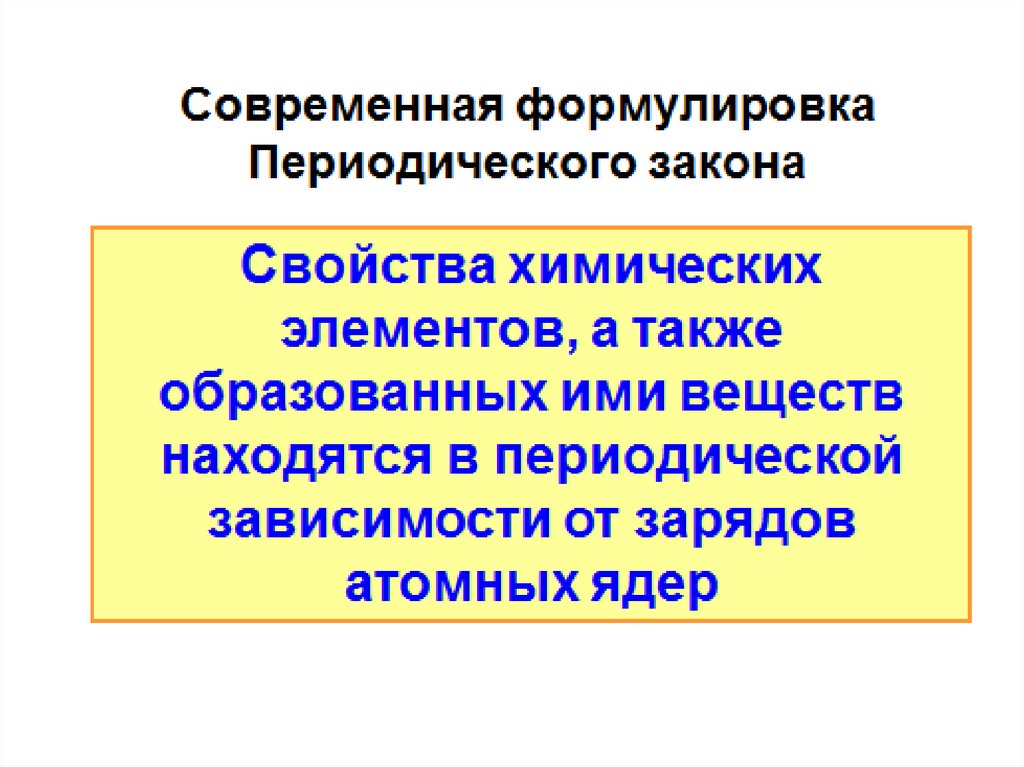 Современная формулировка
Периодического закона

Свойства химических элементов, а также образованных ими веществ находятся в периодической зависимости от зарядов атомных ядер